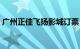 广州正佳飞扬影城订票